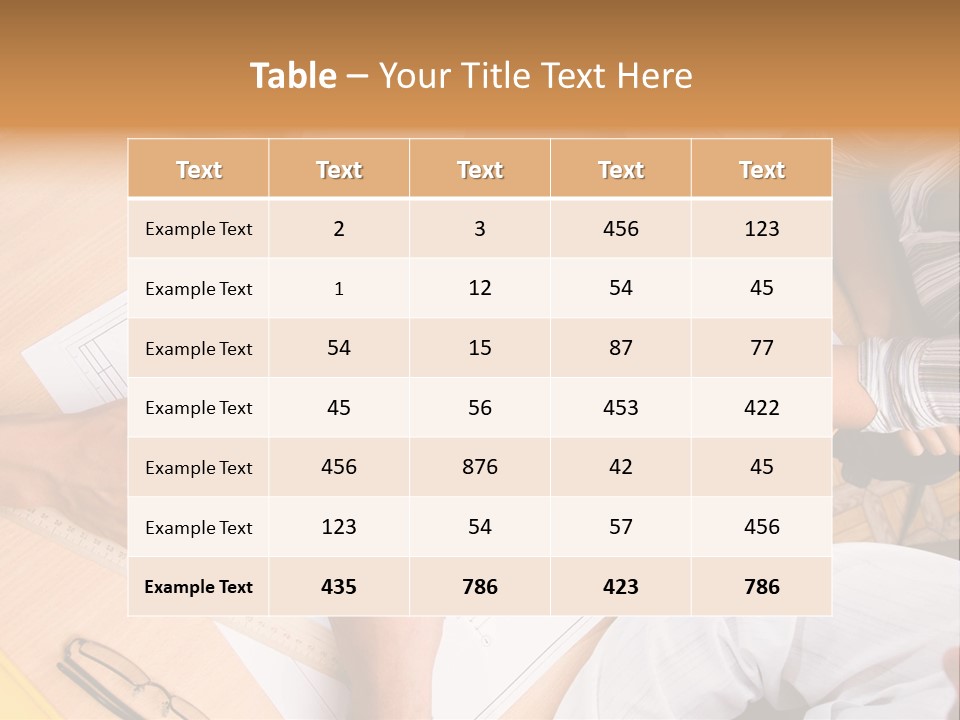 Table – Your Title Text Here

| Text | Text | Text | Text | Text |
|---|---|---|---|---|
| Example Text | 2 | 3 | 456 | 123 |
| Example Text | 1 | 12 | 54 | 45 |
| Example Text | 54 | 15 | 87 | 77 |
| Example Text | 45 | 56 | 453 | 422 |
| Example Text | 456 | 876 | 42 | 45 |
| Example Text | 123 | 54 | 57 | 456 |
| Example Text | 435 | 786 | 423 | 786 |